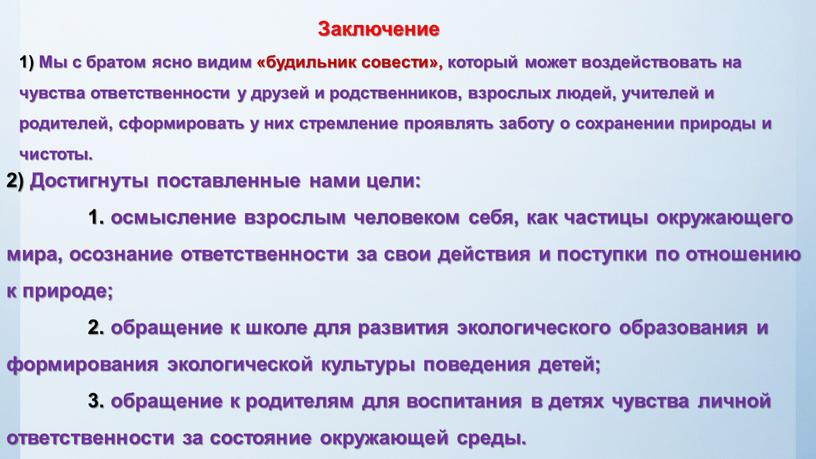 Заключение

1) Мы с братом ясно видим «будильник совести», который может воздействовать на чувства ответственности у друзей и родственников, взрослых людей, учителей и родителей, сформировать у них стремление проявлять заботу о сохранении природы и чистоты.

2) Достигнуты поставленные нами цели:

1. осмысление взрослым человеком себя, как частицы окружающего мира, осознание ответственности за свои действия и поступки по отношению к природе;

2. обращение к школе для развития экологического образования и формирования экологической культуры поведения детей;

3. обращение к родителям для воспитания в детях чувства личной ответственности за состояние окружающей среды.